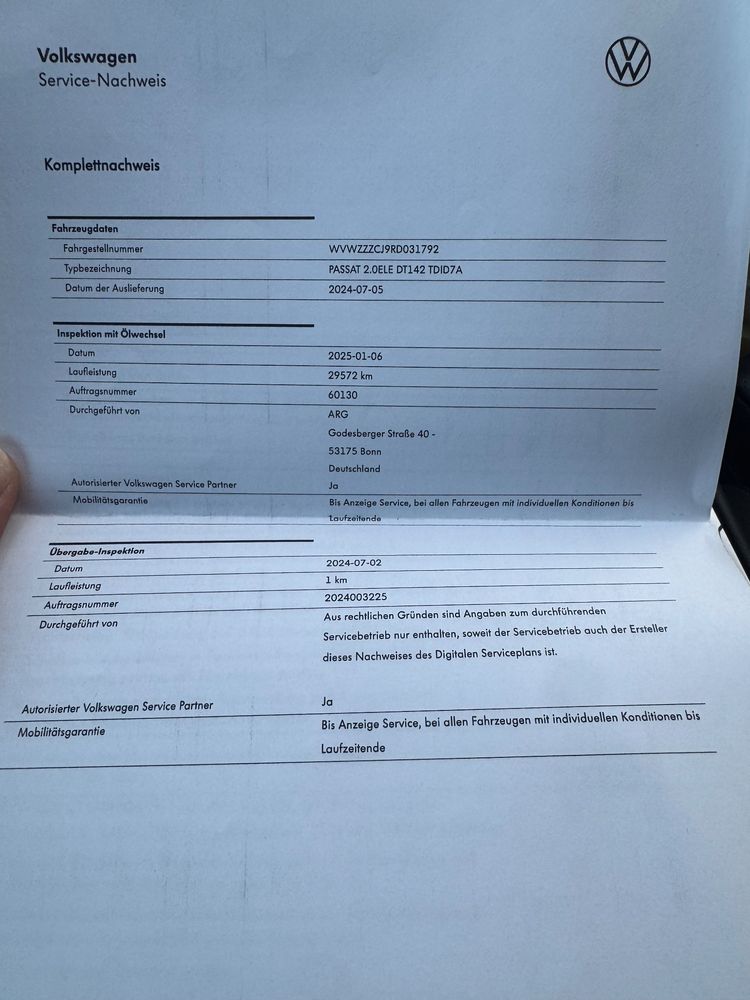 Volkswagen
Service-Nachweis

Komplettnachweis

| Fahrzeugdaten | |
|---|---|
| Fahrgestellnummer | WVWZZZCJ9RD031792 |
| Typbezeichnung | PASSAT 2.0ELE DT142 TDID7A |
| Datum der Auslieferung | 2024-07-05 |

| Inspektion mit Ölwechsel | |
|---|---|
| Datum | 2025-01-06 |
| Laufleistung | 29572 km |
| Auftragsnummer | 60130 |
| Durchgeführt von | ARG Godesberger Straße 40 - 53175 Bonn Deutschland |
| Autorisierter Volkswagen Service Partner | Ja |
| Mobilitätsgarantie | Bis Anzeige Service, bei allen Fahrzeugen mit individuellen Konditionen bis Laufzeitende |

| Übergabe-Inspektion | |
|---|---|
| Datum | 2024-07-02 |
| Laufleistung | 1 km |
| Auftragsnummer | 2024003225 |
| Durchgeführt von | Aus rechtlichen Gründen sind Angaben zum durchführenden Servicebetrieb nur enthalten, soweit der Servicebetrieb auch der Ersteller dieses Nachweises des Digitalen Serviceplans ist. |
| Autorisierter Volkswagen Service Partner | Ja |
| Mobilitätsgarantie | Bis Anzeige Service, bei allen Fahrzeugen mit individuellen Konditionen bis Laufzeitende |